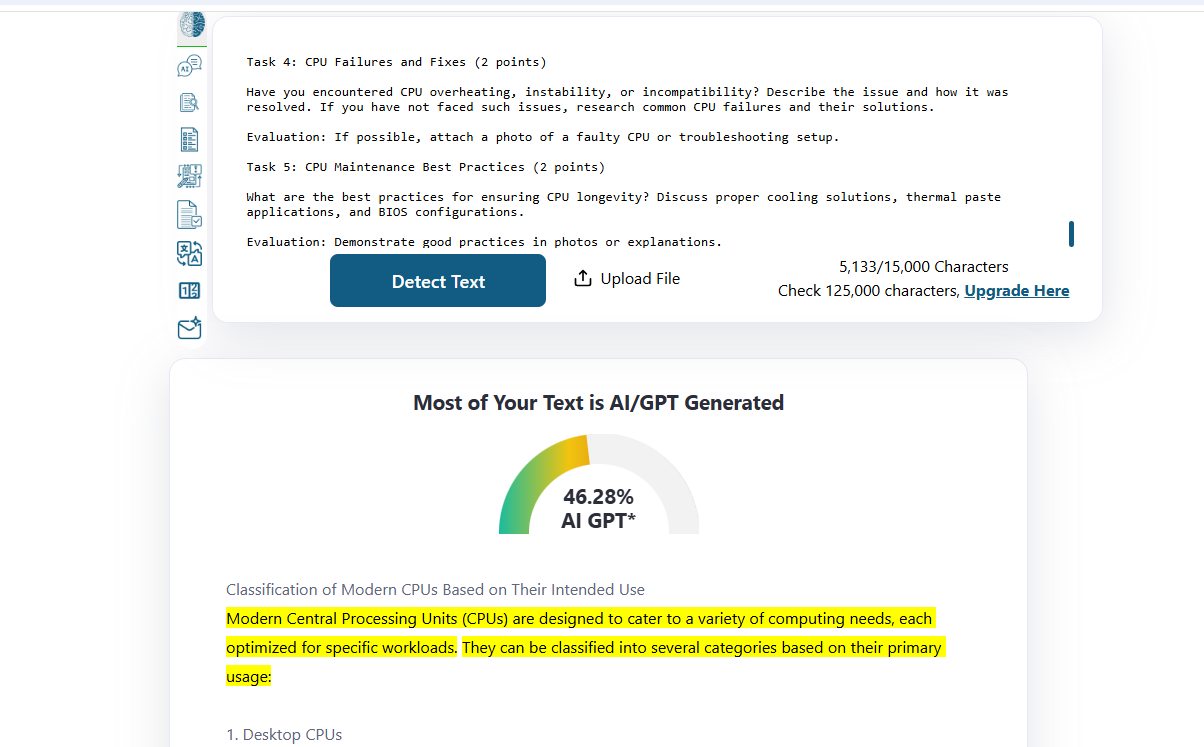 Task 4: CPU Failures and Fixes (2 points)

Have you encountered CPU overheating, instability, or incompatibility? Describe the issue and how it was resolved. If you have not faced such issues, research common CPU failures and their solutions.

Evaluation: If possible, attach a photo of a faulty CPU or troubleshooting setup.

Task 5: CPU Maintenance Best Practices (2 points)

What are the best practices for ensuring CPU longevity? Discuss proper cooling solutions, thermal paste applications, and BIOS configurations.

Evaluation: Demonstrate good practices in photos or explanations.

Detect Text

Upload File

5,133/15,000 Characters

Check 125,000 characters, Upgrade Here

Most of Your Text is AI/GPT Generated

46.28%
AI GPT*

Classification of Modern CPUs Based on Their Intended Use

Modern Central Processing Units (CPUs) are designed to cater to a variety of computing needs, each optimized for specific workloads. They can be classified into several categories based on their primary usage:

1. Desktop CPUs